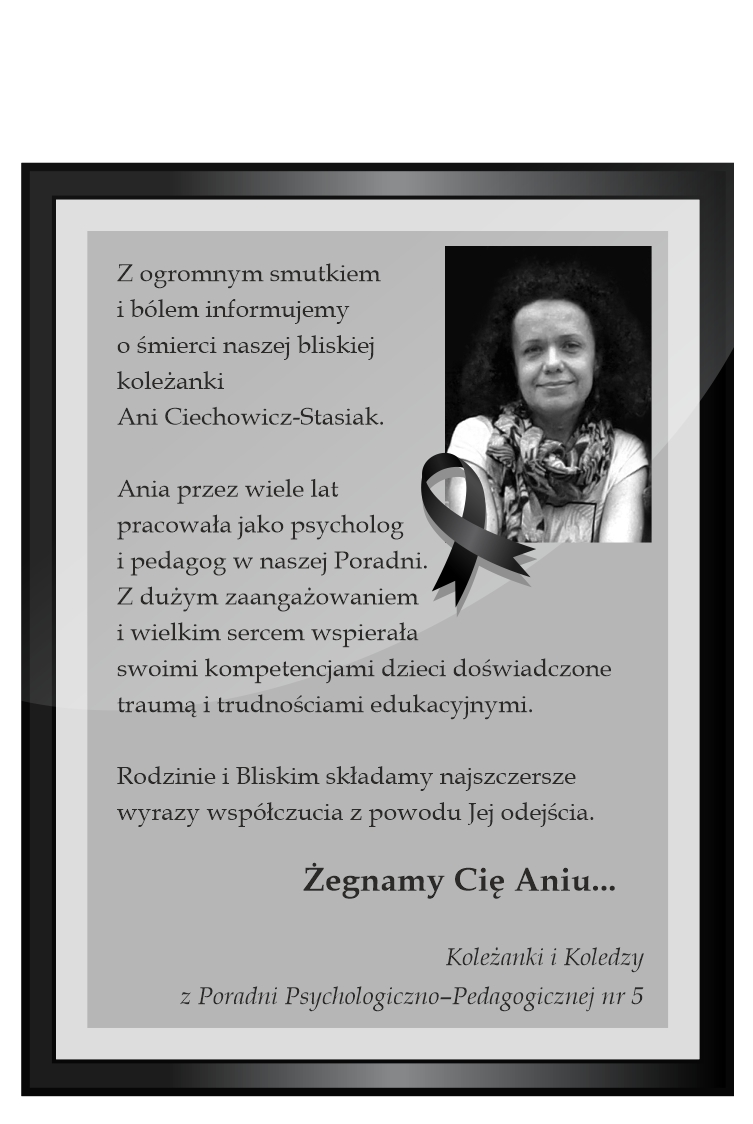 Z ogromnym smutkiem i bólem informujemy o śmierci naszej bliskiej koleżanki Ani Ciechowicz-Stasiak.

Ania przez wiele lat pracowała jako psycholog i pedagog w naszej Poradni. Z dużym zaangażowaniem i wielkim sercem wspierała swoimi kompetencjami dzieci doświadczone traumą i trudnościami edukacyjnymi.

Rodzinie i Bliskim składamy najszczersze wyrazy współczucia z powodu Jej odejścia.

Żegnamy Cię Aniu...

Koleżanki i Koledzy
z Poradni Psychologiczno–Pedagogicznej nr 5